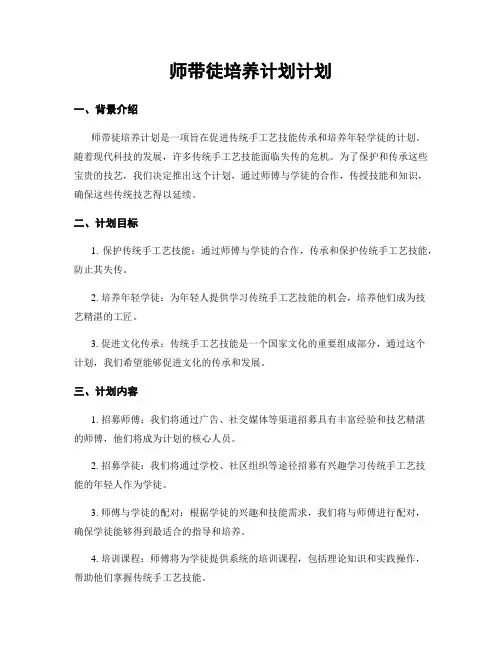 师带徒培养计划计划

一、背景介绍

师带徒培养计划是一项旨在促进传统手工艺技能传承和培养年轻学徒的计划。随着现代科技的发展，许多传统手工艺技能面临失传的危机。为了保护和传承这些宝贵的技艺，我们决定推出这个计划，通过师傅与学徒的合作，传授技能和知识，确保这些传统技艺得以延续。

二、计划目标

1. 保护传统手工艺技能：通过师傅与学徒的合作，传承和保护传统手工艺技能，防止其失传。

2. 培养年轻学徒：为年轻人提供学习传统手工艺技能的机会，培养他们成为技艺精湛的工匠。

3. 促进文化传承：传统手工艺技能是一个国家文化的重要组成部分，通过这个计划，我们希望能够促进文化的传承和发展。

三、计划内容

1. 招募师傅：我们将通过广告、社交媒体等渠道招募具有丰富经验和技艺精湛的师傅，他们将成为计划的核心人员。

2. 招募学徒：我们将通过学校、社区组织等途径招募有兴趣学习传统手工艺技能的年轻人作为学徒。

3. 师傅与学徒的配对：根据学徒的兴趣和技能需求，我们将与师傅进行配对，确保学徒能够得到最适合的指导和培养。

4. 培训课程：师傅将为学徒提供系统的培训课程，包括理论知识和实践操作，帮助他们掌握传统手工艺技能。